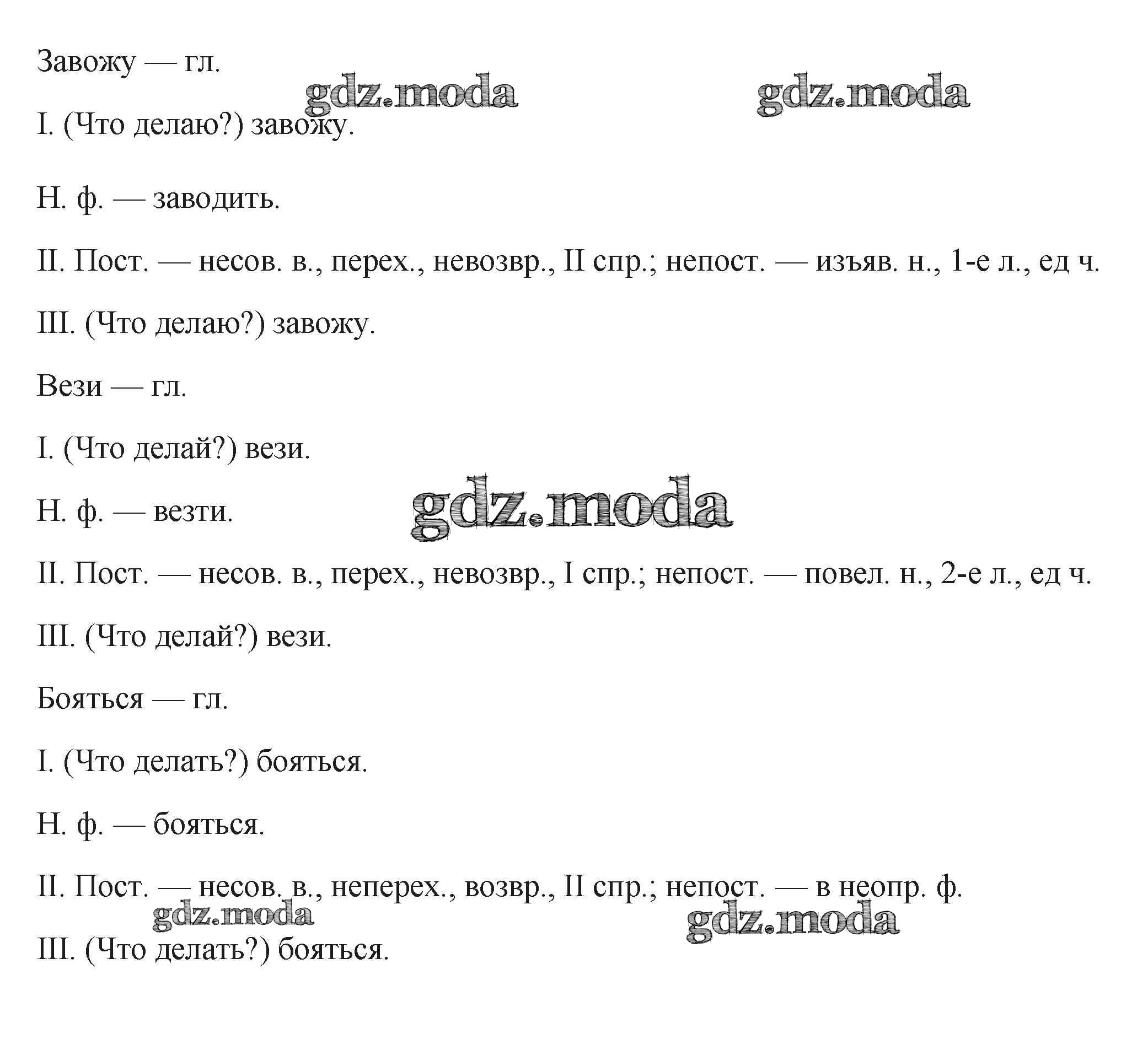 Завожу — гл.

I. (Что делаю?) завожу.

Н. ф. — заводить.

II. Пост. — несов. в., перех., невозвр., II спр.; непост. — изъяв. н., 1-е л., ед ч.

III. (Что делаю?) завожу.

Вези — гл.

I. (Что делай?) вези.

Н. ф. — везти.

II. Пост. — несов. в., перех., невозвр., I спр.; непост. — повел. н., 2-е л., ед ч.

III. (Что делай?) вези.

Бояться — гл.

I. (Что делать?) бояться.

Н. ф. — бояться.

II. Пост. — несов. в., неперех., возвр., II спр.; непост. — в неопр. ф.

III. (Что делать?) бояться.

gdz.moda